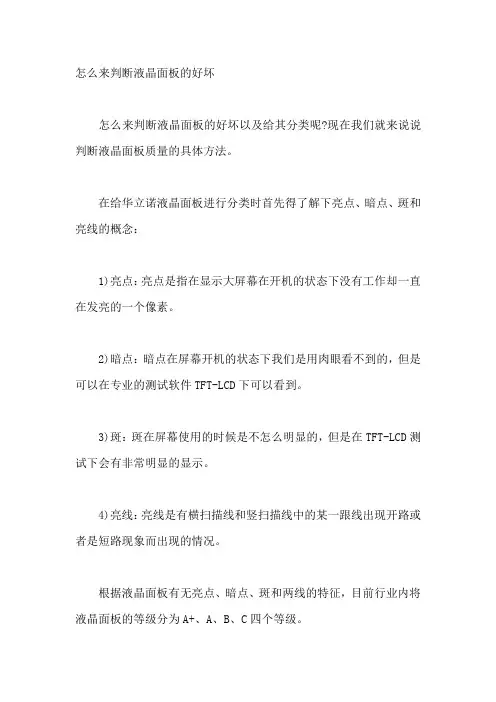 怎么来判断液晶面板的好坏

怎么来判断液晶面板的好坏以及给其分类呢?现在我们就来说说判断液晶面板质量的具体方法。

在给华立诺液晶面板进行分类时首先得了解下亮点、暗点、斑和亮线的概念：

1)亮点：亮点是指在显示大屏幕在开机的状态下没有工作却一直在发亮的一个像素。

2)暗点：暗点在屏幕开机的状态下我们是用肉眼看不到的，但是可以在专业的测试软件 TFT-LCD 下可以看到。

3)斑：斑在屏幕使用的时候是不怎么明显的，但是在 TFT-LCD 测试下会有非常明显的显示。

4)亮线：亮线是有横扫描线和竖扫描线中的某一跟线出现开路或者是短路现象而出现的情况。

根据液晶面板有无亮点、暗点、斑和两线的特征，目前行业内将液晶面板的等级分为 A+、A、B、C 四个等级。